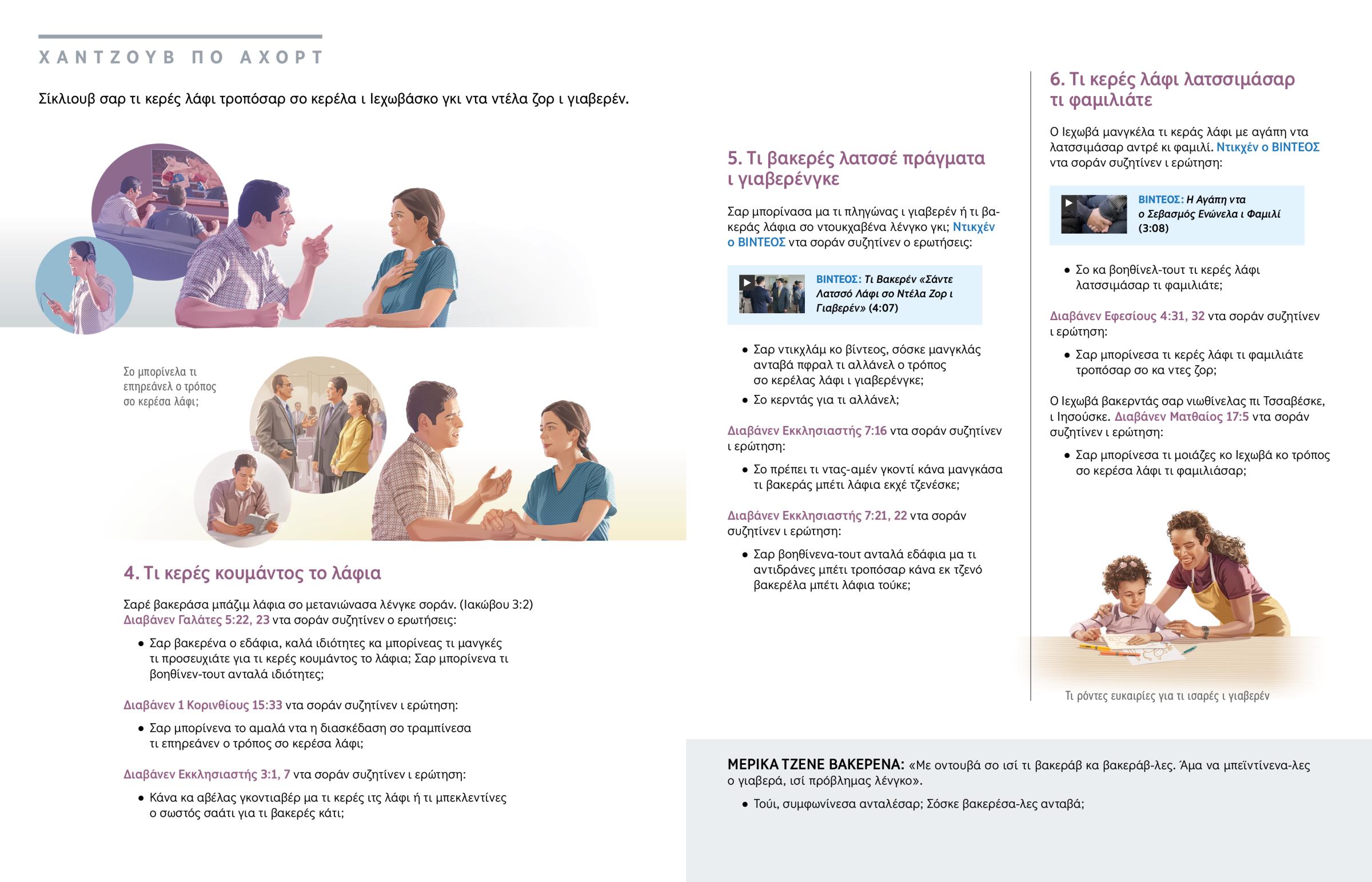 ΧΑΝΤΖΟΥΒ ΠΟ ΑΧΟΡΤ

Σίκλιουβ σαρ τι κερές λάφι τροπόσαρ σο κερέλα ι Ιεχωβάσκο γκι ντα ντέλα ζορ ι γιαβερέν.

Σο μπορίνελα τι επηρεάνελ ο τρόπος σο κερέσα λάφι;

4. Τι κερές κουμάντος το λάφια

Σαρέ βακεράσα μπάζιμ λάφια σο μετανιώνασα λένγκε σοράν. (Ιακώβου 3:2) Διαβάνεν Γαλάτες 5:22, 23 ντα σοράν συζητίνεν ο ερωτήσεις:

• Σαρ βακερένα ο εδάφια, καλά ιδιότητες κα μπορίνεας τι μανγκές τι προσευχιάτε για τι κερές κουμάντος το λάφια; Σαρ μπορίνενα τι βοηθίνεν-τουτ ανταλά ιδιότητες;

Διαβάνεν 1 Κορινθίους 15:33 ντα σοράν συζητίνεν ι ερώτηση:

• Σαρ μπορίνενα το αμαλά ντα η διασκέδαση σο τραμπίνεσα τι επηρεάνεν ο τρόπος σο κερέσα λάφι;

Διαβάνεν Εκκλησιαστής 3:1, 7 ντα σοράν συζητίνεν ι ερώτηση:

• Κάνα κα αβέλας γκοντιαβέρ μα τι κερές ιτς λάφι ή τι μπεκλεντίνες ο σωστός σαάτι για τι βακερές κάτι;

5. Τι βακερές λατσσέ πράγματα ι γιαβερένγκε

Σαρ μπορίνασα μα τι πληγώνας ι γιαβερέν ή τι βακεράς λάφια σο ντουκχαβένα λένγκο γκι; Ντικχέν ο ΒΙΝΤΕΟΣ ντα σοράν συζητίνεν ο ερωτήσεις:

ΒΙΝΤΕΟΣ: Τι Βακερέν «Σάντε Λατσσό Λάφι σο Ντέλα Ζορ ι Γιαβερέν» (4:07)

• Σαρ ντικχλάμ κο βίντεος, σόσκε μανγκλάς ανταβά πφραλ τι αλλάνελ ο τρόπος σο κερέλας λάφι ι γιαβερένγκε;
• Σο κερντάς για τι αλλάνελ;

Διαβάνεν Εκκλησιαστής 7:16 ντα σοράν συζητίνεν ι ερώτηση:

• Σο πρέπει τι ντας-αμέν γκοντί κάνα μανγκάσα τι βακεράς μπέτι λάφια εκχέ τζενέσκε;

Διαβάνεν Εκκλησιαστής 7:21, 22 ντα σοράν συζητίνεν ι ερώτηση:

• Σαρ βοηθίνενα-τουτ ανταλά εδάφια μα τι αντιδράνες μπέτι τροπόσαρ κάνα εκ τζενό βακερέλα μπέτι λάφια τούκε;

6. Τι κερές λάφι λατσσιμάσαρ τι φαμιλιάτε

Ο Ιεχωβά μανγκέλα τι κεράς λάφι με αγάπη ντα λατσσιμάσαρ αντρέ κι φαμιλί. Ντικχέν ο ΒΙΝΤΕΟΣ ντα σοράν συζητίνεν ι ερώτηση:

ΒΙΝΤΕΟΣ: Η Αγάπη ντα ο Σεβασμός Ενώνελα ι Φαμιλί (3:08)

• Σο κα βοηθίνελ-τουτ τι κερές λάφι λατσσιμάσαρ τι φαμιλιάτε;

Διαβάνεν Εφεσίους 4:31, 32 ντα σοράν συζητίνεν ι ερώτηση:

• Σαρ μπορίνεσα τι κερές λάφι τι φαμιλιάτε τροπόσαρ σο κα ντες ζορ;

Ο Ιεχωβά βακερντάς σαρ νιωθίνελας πι Τσσαβέσκε, ι Ιησούσκε. Διαβάνεν Ματθαίος 17:5 ντα σοράν συζητίνεν ι ερώτηση:

• Σαρ μπορίνεσα τι μοιάζες κο Ιεχωβά κο τρόπος σο κερέσα λάφι τι φαμιλιάσαρ;

Τι ρόντες ευκαιρίες για τι ισαρές ι γιαβερέν

ΜΕΡΙΚΑ ΤΖΕΝΕ ΒΑΚΕΡΕΝΑ: «Με οντουβά σο ισί τι βακεράβ κα βακεράβ-λες. Άμα να μπεϊντίνενα-λες ο γιαβερά, ισί πρόβλημας λένγκο».

• Τούι, συμφωνίνεσα ανταλέσαρ; Σόσκε βακερέσα-λες ανταβά;